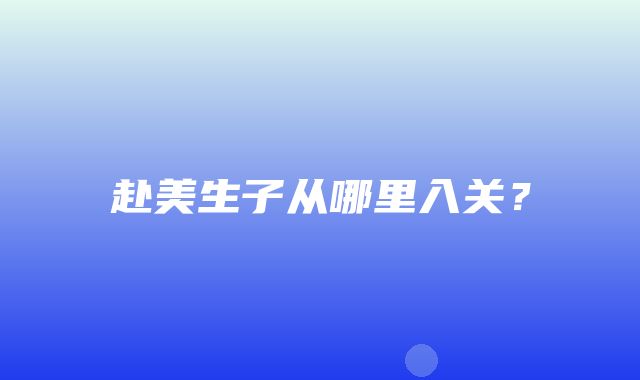 赴美生子从哪里入关？